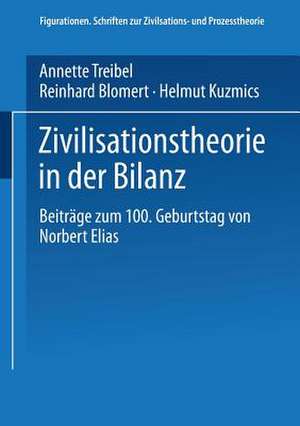 Figurationen. Schriften zur Zivilsations- und Prozesstheorie

Annette Treibel
Reinhard Blomert · Helmut Kuzmics

Zivilisationstheorie in der Bilanz

Beiträge zum 100. Geburtstag von Norbert Elias